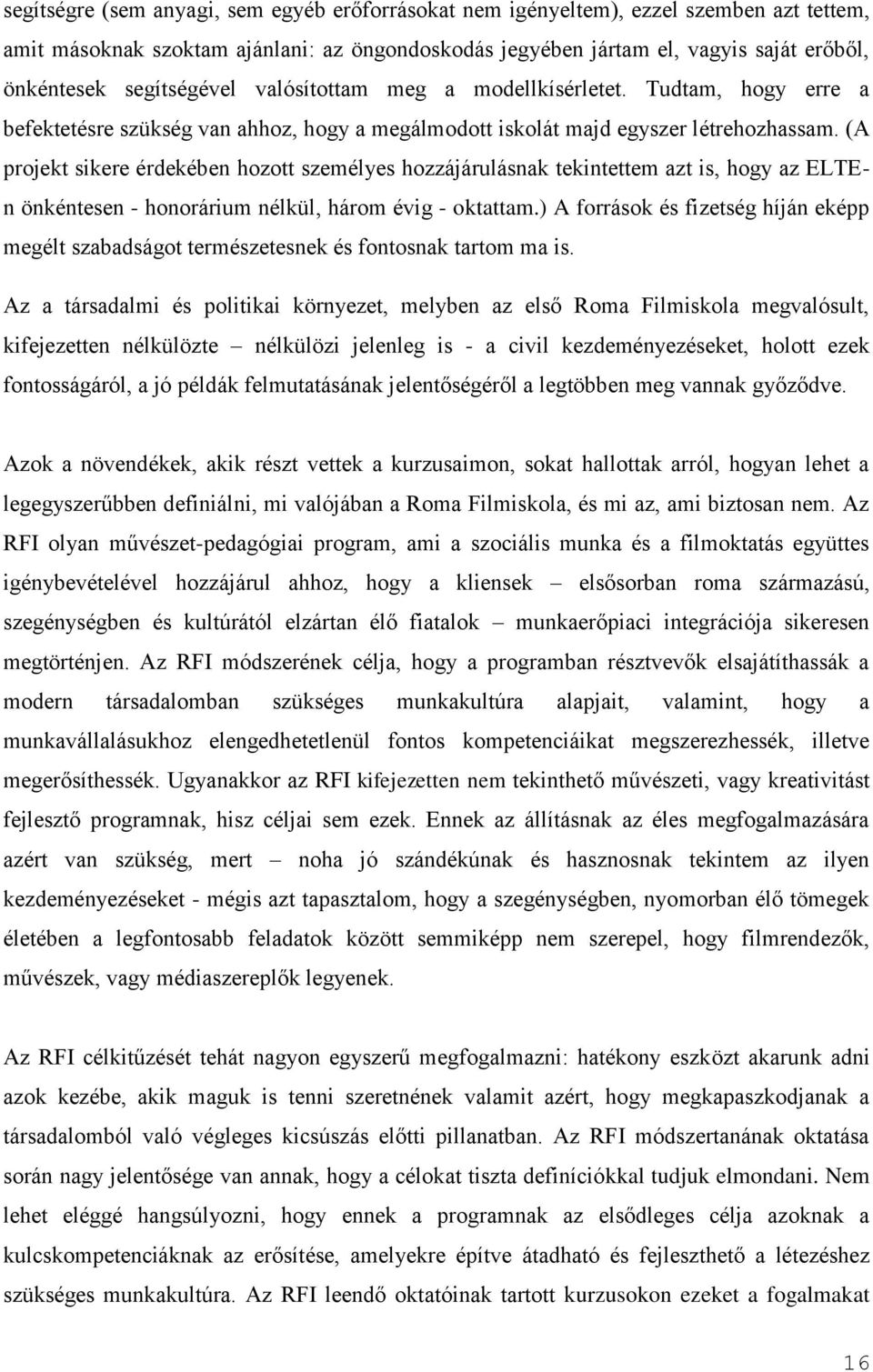 segítségre (sem anyagi, sem egyéb erőforrásokat nem igényeltem), ezzel szemben azt tettem, amit másoknak szoktam ajánlani: az öngondoskodás jegyében jártam el, vagyis saját erőből, önkéntesek segítségével valósítottam meg a modellkísérletet. Tudtam, hogy erre a befektetésre szükség van ahhoz, hogy a megálmodott iskolát majd egyszer létrehozhassam. (A projekt sikere érdekében hozott személyes hozzájárulásnak tekintettem azt is, hogy az ELTE-n önkéntesen - honorárium nélkül, három évig - oktattam.) A források és fizetség híján eképp megélt szabadságot természetesnek és fontosnak tartom ma is.

Az a társadalmi és politikai környezet, melyben az első Roma Filmiskola megvalósult, kifejezetten nélkülözte – nélkülözi jelenleg is - a civil kezdeményezéseket, holott ezek fontosságáról, a jó példák felmutatásának jelentőségéről a legtöbben meg vannak győződve.

Azok a növendékek, akik részt vettek a kurzusaimon, sokat hallottak arról, hogyan lehet a legegyszerűbben definiálni, mi valójában a Roma Filmiskola, és mi az, ami biztosan nem. Az RFI olyan művészet-pedagógiai program, ami a szociális munka és a filmoktatás együttes igénybevételével hozzájárul ahhoz, hogy a kliensek – elsősorban roma származású, szegénységben és kultúrától elzártan élő fiatalok – munkaerőpiaci integrációja sikeresen megtörténjen. Az RFI módszerének célja, hogy a programban résztvevők elsajátíthassák a modern társadalomban szükséges munkakultúra alapjait, valamint, hogy a munkavállalásukhoz elengedhetetlenül fontos kompetenciáikat megszerezhessék, illetve megerősíthessék. Ugyanakkor az RFI kifejezetten nem tekinthető művészeti, vagy kreativitást fejlesztő programnak, hisz céljai sem ezek. Ennek az állításnak az éles megfogalmazására azért van szükség, mert – noha jó szándékúnak és hasznosnak tekintem az ilyen kezdeményezéseket - mégis azt tapasztalom, hogy a szegénységben, nyomorban élő tömegek életében a legfontosabb feladatok között semmiképp nem szerepel, hogy filmrendezők, művészek, vagy médiaszereplők legyenek.

Az RFI célkitűzését tehát nagyon egyszerű megfogalmazni: hatékony eszközt akarunk adni azok kezébe, akik maguk is tenni szeretnének valamit azért, hogy megkapaszkodjanak a társadalomból való végleges kicsúszás előtti pillanatban. Az RFI módszertanának oktatása során nagy jelentősége van annak, hogy a célokat tiszta definíciókkal tudjuk elmondani. Nem lehet eléggé hangsúlyozni, hogy ennek a programnak az elsődleges célja azoknak a kulcskompetenciáknak az erősítése, amelyekre építve átadható és fejleszthető a létezéshez szükséges munkakultúra. Az RFI leendő oktatóinak tartott kurzusokon ezeket a fogalmakat

16